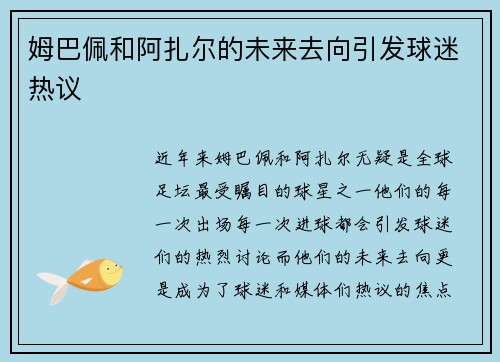 姆巴佩和阿扎尔的未来去向引发球迷热议

近年来姆巴佩和阿扎尔无疑是全球足坛最受瞩目的球星之一他们的每一次出场每一次进球都会引发球迷们的热烈讨论而他们的未来去向更是成为了球迷和媒体们热议的焦点